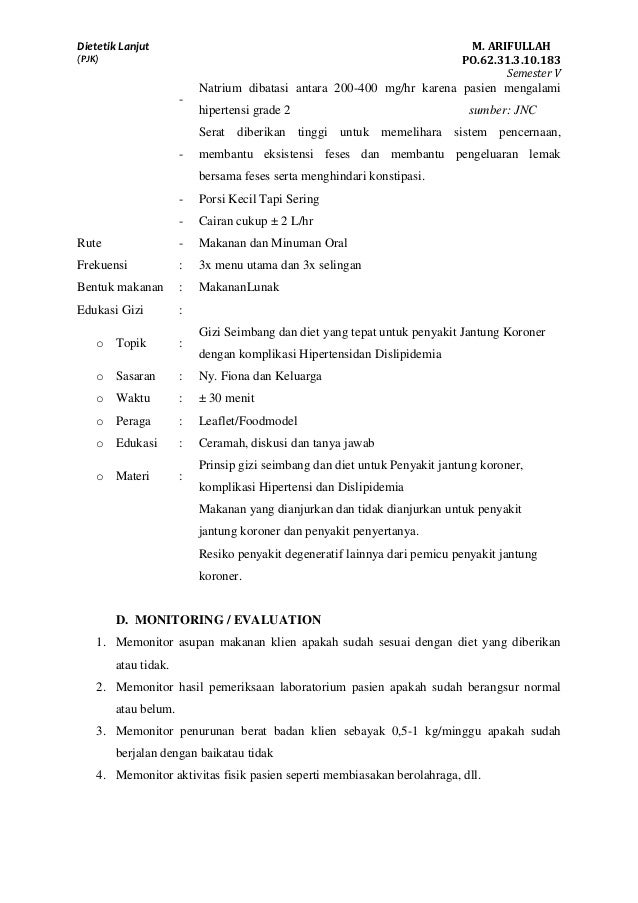 Dietetik Lanjut
(PJK)

M. ARIFULLAH
PO.62.31.3.10.183
Semester V

- Natrium dibatasi antara 200-400 mg/hr karena pasien mengalami hipertensi grade 2 sumber: JNC

- Serat diberikan tinggi untuk memelihara sistem pencernaan, membantu eksistensi feses dan membantu pengeluaran lemak bersama feses serta menghindari konstipasi.

- Porsi Kecil Tapi Sering

- Cairan cukup ± 2 L/hr

Rute - Makanan dan Minuman Oral

Frekuensi : 3x menu utama dan 3x selingan

Bentuk makanan : MakananLunak

Edukasi Gizi :

o Topik : Gizi Seimbang dan diet yang tepat untuk penyakit Jantung Koroner dengan komplikasi Hipertensidan Dislipidemia

o Sasaran : Ny. Fiona dan Keluarga

o Waktu : ± 30 menit

o Peraga : Leaflet/Foodmodel

o Edukasi : Ceramah, diskusi dan tanya jawab

o Materi : Prinsip gizi seimbang dan diet untuk Penyakit jantung koroner, komplikasi Hipertensi dan Dislipidemia
Makanan yang dianjurkan dan tidak dianjurkan untuk penyakit jantung koroner dan penyakit penyertanya.
Resiko penyakit degeneratif lainnya dari pemicu penyakit jantung koroner.

D. MONITORING / EVALUATION

1. Memonitor asupan makanan klien apakah sudah sesuai dengan diet yang diberikan atau tidak.

2. Memonitor hasil pemeriksaan laboratorium pasien apakah sudah berangsur normal atau belum.

3. Memonitor penurunan berat badan klien sebayak 0,5-1 kg/minggu apakah sudah berjalan dengan baikatau tidak

4. Memonitor aktivitas fisik pasien seperti membiasakan berolahraga, dll.